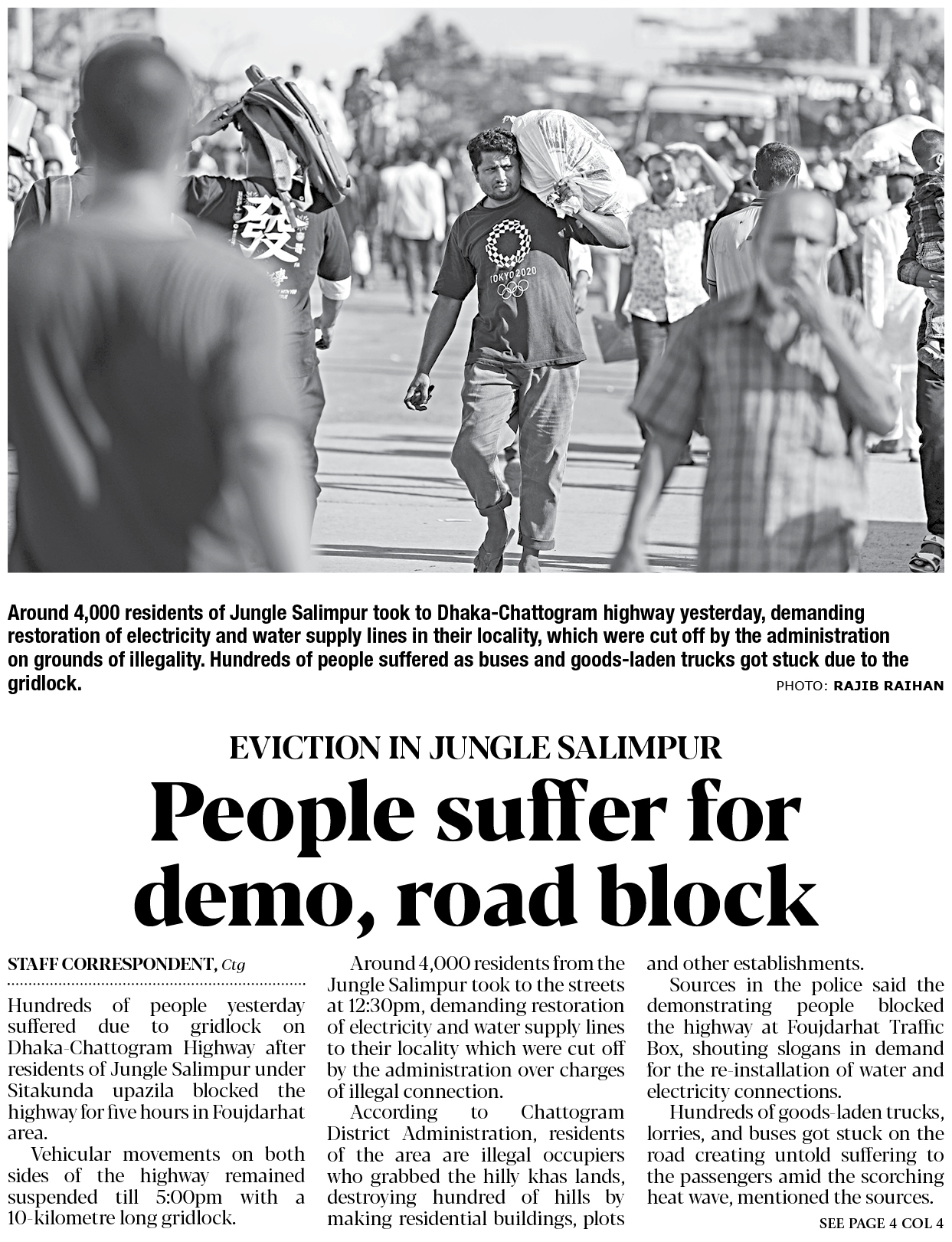 發

TOKYO 2020

Around 4,000 residents of Jungle Salimpur took to Dhaka-Chattogram highway yesterday, demanding restoration of electricity and water supply lines in their locality, which were cut off by the administration on grounds of illegality. Hundreds of people suffered as buses and goods-laden trucks got stuck due to the gridlock.

PHOTO: RAJIB RAIHAN

EVICTION IN JUNGLE SALIMPUR

People suffer for demo, road block

STAFF CORRESPONDENT, Ctg

Hundreds of people yesterday suffered due to gridlock on Dhaka-Chattogram Highway after residents of Jungle Salimpur under Sitakunda upazila blocked the highway for five hours in Foujdarhat area.

Vehicular movements on both sides of the highway remained suspended till 5:00pm with a 10-kilometre long gridlock.

Around 4,000 residents from the Jungle Salimpur took to the streets at 12:30pm, demanding restoration of electricity and water supply lines to their locality which were cut off by the administration over charges of illegal connection.

According to Chattogram District Administration, residents of the area are illegal occupiers who grabbed the hilly khas lands, destroying hundred of hills by making residential buildings, plots and other establishments.

Sources in the police said the demonstrating people blocked the highway at Foujdarhat Traffic Box, shouting slogans in demand for the re-installation of water and electricity connections.

Hundreds of goods-laden trucks, lorries, and buses got stuck on the road creating untold suffering to the passengers amid the scorching heat wave, mentioned the sources.

SEE PAGE 4 COL 4